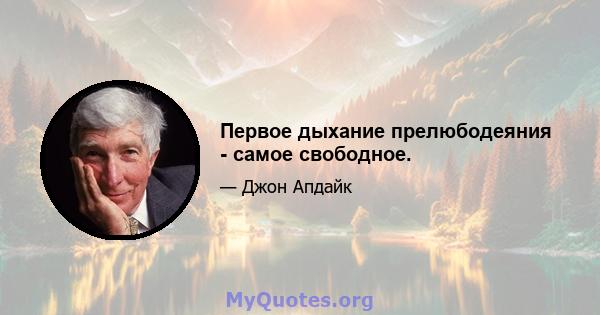 Первое дыхание прелюбодеяния - самое свободное.

— Джон Апдайк

MyQuotes.org